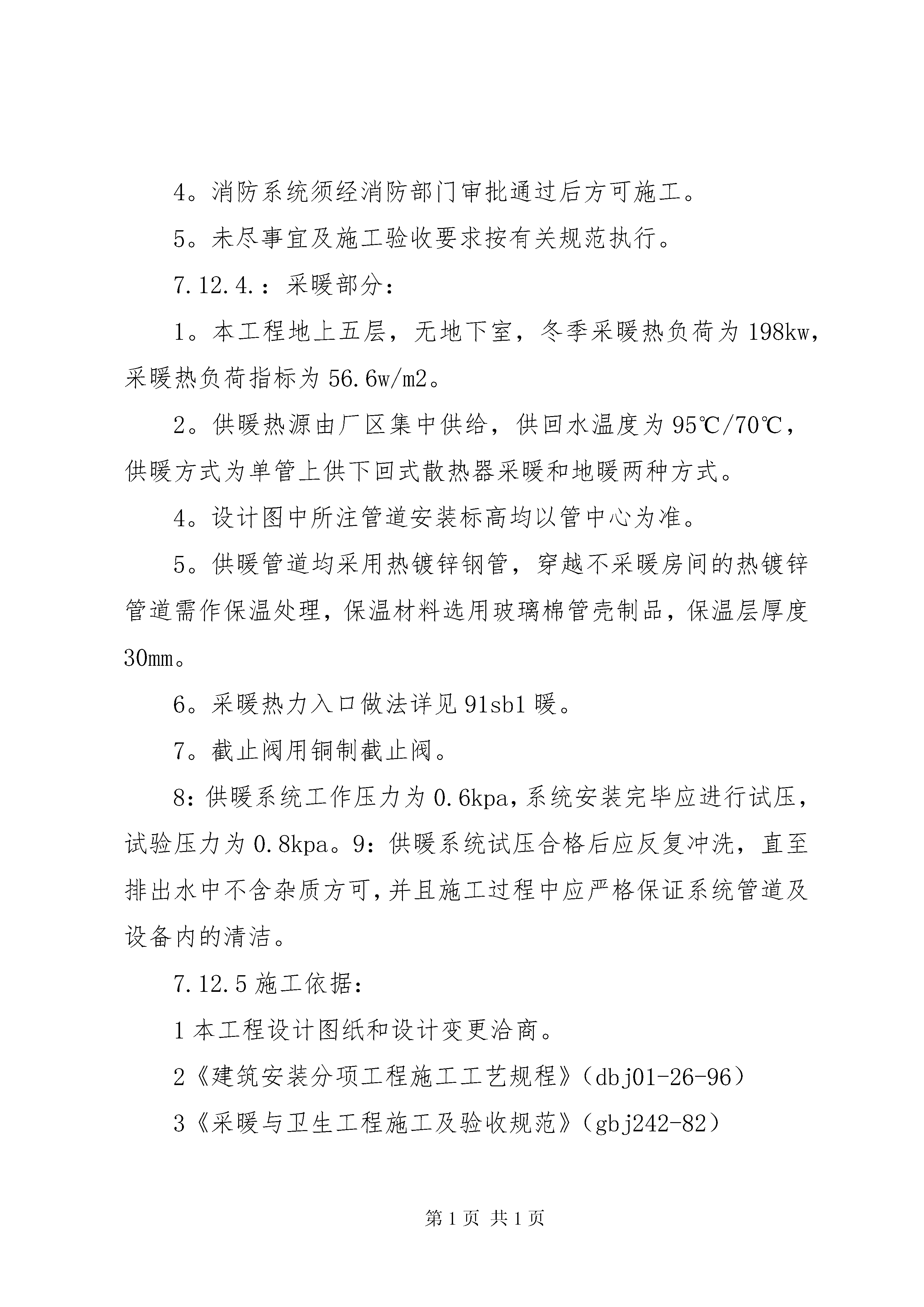 4。消防系统须经消防部门审批通过后方可施工。

5。未尽事宜及施工验收要求按有关规范执行。

7.12.4.：采暖部分：

1。本工程地上五层，无地下室，冬季采暖热负荷为198kw，采暖热负荷指标为56.6w/m2。

2。供暖热源由厂区集中供给，供回水温度为95℃/70℃，供暖方式为单管上供下回式散热器采暖和地暖两种方式。

4。设计图中所注管道安装标高均以管中心为准。

5。供暖管道均采用热镀锌钢管，穿越不采暖房间的热镀锌管道需作保温处理，保温材料选用玻璃棉管壳制品，保温层厚度30mm。

6。采暖热力入口做法详见91sb1暖。

7。截止阀用铜制截止阀。

8：供暖系统工作压力为0.6kpa，系统安装完毕应进行试压，试验压力为0.8kpa。9：供暖系统试压合格后应反复冲洗，直至排出水中不含杂质方可，并且施工过程中应严格保证系统管道及设备内的清洁。

7.12.5施工依据：

1本工程设计图纸和设计变更洽商。

2《建筑安装分项工程施工工艺规程》（dbj01-26-96）

3《采暖与卫生工程施工及验收规范》（gbj242-82）

第1页 共1页